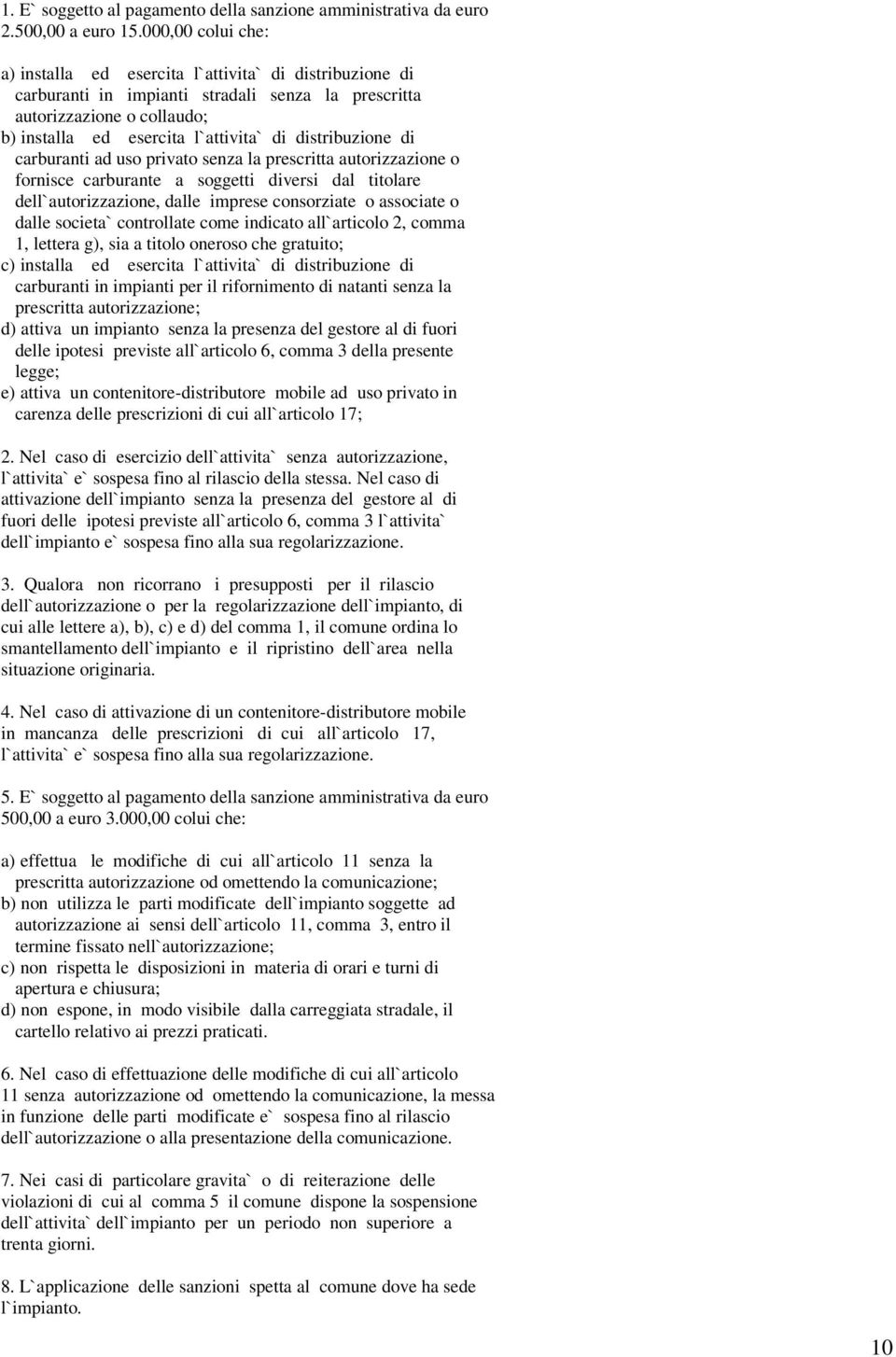 1. E` soggetto al pagamento della sanzione amministrativa da euro 2.500,00 a euro 15.000,00 colui che:

a) installa ed esercita l`attivita` di distribuzione di carburanti in impianti stradali senza la prescritta autorizzazione o collaudo;
b) installa ed esercita l`attivita` di distribuzione di carburanti ad uso privato senza la prescritta autorizzazione o fornisce carburante a soggetti diversi dal titolare dell`autorizzazione, dalle imprese consorziate o associate o dalle societa` controllate come indicato all`articolo 2, comma 1, lettera g), sia a titolo oneroso che gratuito;
c) installa ed esercita l`attivita` di distribuzione di carburanti in impianti per il rifornimento di natanti senza la prescritta autorizzazione;
d) attiva un impianto senza la presenza del gestore al di fuori delle ipotesi previste all`articolo 6, comma 3 della presente legge;
e) attiva un contenitore-distributore mobile ad uso privato in carenza delle prescrizioni di cui all`articolo 17;

2. Nel caso di esercizio dell`attivita` senza autorizzazione, l`attivita` e` sospesa fino al rilascio della stessa. Nel caso di attivazione dell`impianto senza la presenza del gestore al di fuori delle ipotesi previste all`articolo 6, comma 3 l`attivita` dell`impianto e` sospesa fino alla sua regolarizzazione.

3. Qualora non ricorrano i presupposti per il rilascio dell`autorizzazione o per la regolarizzazione dell`impianto, di cui alle lettere a), b), c) e d) del comma 1, il comune ordina lo smantellamento dell`impianto e il ripristino dell`area nella situazione originaria.

4. Nel caso di attivazione di un contenitore-distributore mobile in mancanza delle prescrizioni di cui all`articolo 17, l`attivita` e` sospesa fino alla sua regolarizzazione.

5. E` soggetto al pagamento della sanzione amministrativa da euro 500,00 a euro 3.000,00 colui che:

a) effettua le modifiche di cui all`articolo 11 senza la prescritta autorizzazione od omettendo la comunicazione;
b) non utilizza le parti modificate dell`impianto soggette ad autorizzazione ai sensi dell`articolo 11, comma 3, entro il termine fissato nell`autorizzazione;
c) non rispetta le disposizioni in materia di orari e turni di apertura e chiusura;
d) non espone, in modo visibile dalla carreggiata stradale, il cartello relativo ai prezzi praticati.

6. Nel caso di effettuazione delle modifiche di cui all`articolo 11 senza autorizzazione od omettendo la comunicazione, la messa in funzione delle parti modificate e` sospesa fino al rilascio dell`autorizzazione o alla presentazione della comunicazione.

7. Nei casi di particolare gravita` o di reiterazione delle violazioni di cui al comma 5 il comune dispone la sospensione dell`attivita` dell`impianto per un periodo non superiore a trenta giorni.

8. L`applicazione delle sanzioni spetta al comune dove ha sede l`impianto.

10